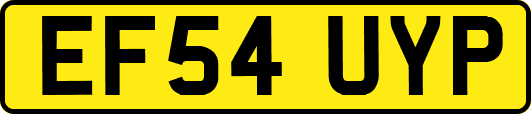 EF54 UYP